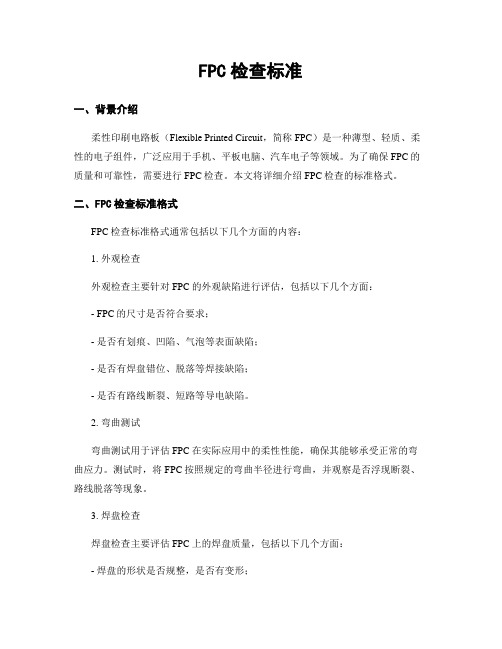 FPC 检查标准

一、背景介绍

柔性印刷电路板（Flexible Printed Circuit，简称 FPC）是一种薄型、轻质、柔性的电子组件，广泛应用于手机、平板电脑、汽车电子等领域。为了确保 FPC 的质量和可靠性，需要进行 FPC 检查。本文将详细介绍 FPC 检查的标准格式。

二、FPC 检查标准格式

FPC 检查标准格式通常包括以下几个方面的内容：

1. 外观检查

外观检查主要针对 FPC 的外观缺陷进行评估，包括以下几个方面：

- FPC 的尺寸是否符合要求；

- 是否有划痕、凹陷、气泡等表面缺陷；

- 是否有焊盘错位、脱落等焊接缺陷；

- 是否有路线断裂、短路等导电缺陷。

2. 弯曲测试

弯曲测试用于评估 FPC 在实际应用中的柔性性能，确保其能够承受正常的弯曲应力。测试时，将 FPC 按照规定的弯曲半径进行弯曲，并观察是否浮现断裂、路线脱落等现象。

3. 焊盘检查

焊盘检查主要评估 FPC 上的焊盘质量，包括以下几个方面：

- 焊盘的形状是否规整，是否有变形；